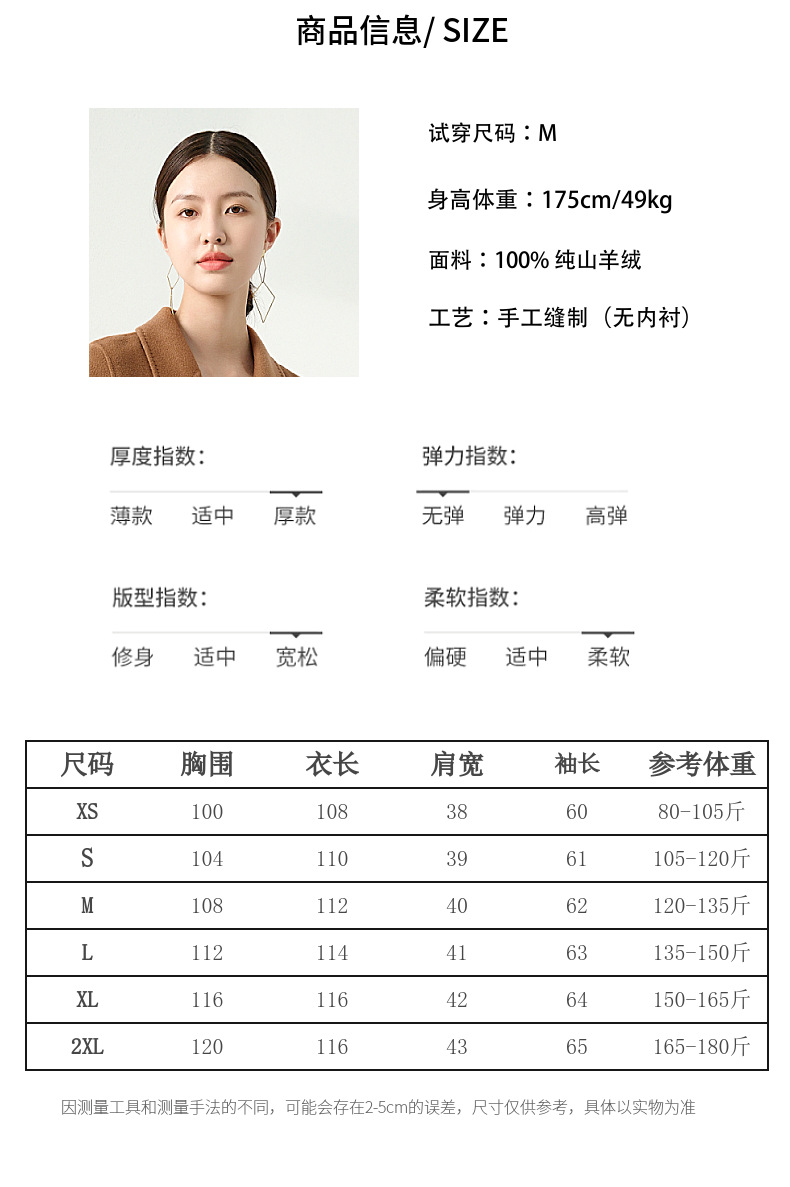 商品信息/ SIZE

试穿尺码：M

身高体重：175cm/49kg

面料：100% 纯山羊绒

工艺：手工缝制（无内衬）

厚度指数：

薄款 适中 厚款

弹力指数：

无弹 弹力 高弹

版型指数：

修身 适中 宽松

柔软指数：

偏硬 适中 柔软

| 尺码 | 胸围 | 衣长 | 肩宽 | 袖长 | 参考体重 |
|---|---|---|---|---|---|
| XS | 100 | 108 | 38 | 60 | 80-105斤 |
| S | 104 | 110 | 39 | 61 | 105-120斤 |
| M | 108 | 112 | 40 | 62 | 120-135斤 |
| L | 112 | 114 | 41 | 63 | 135-150斤 |
| XL | 116 | 116 | 42 | 64 | 150-165斤 |
| 2XL | 120 | 116 | 43 | 65 | 165-180斤 |

因测量工具和测量手法的不同，可能会存在2-5cm的误差，尺寸仅供参考，具体以实物为准